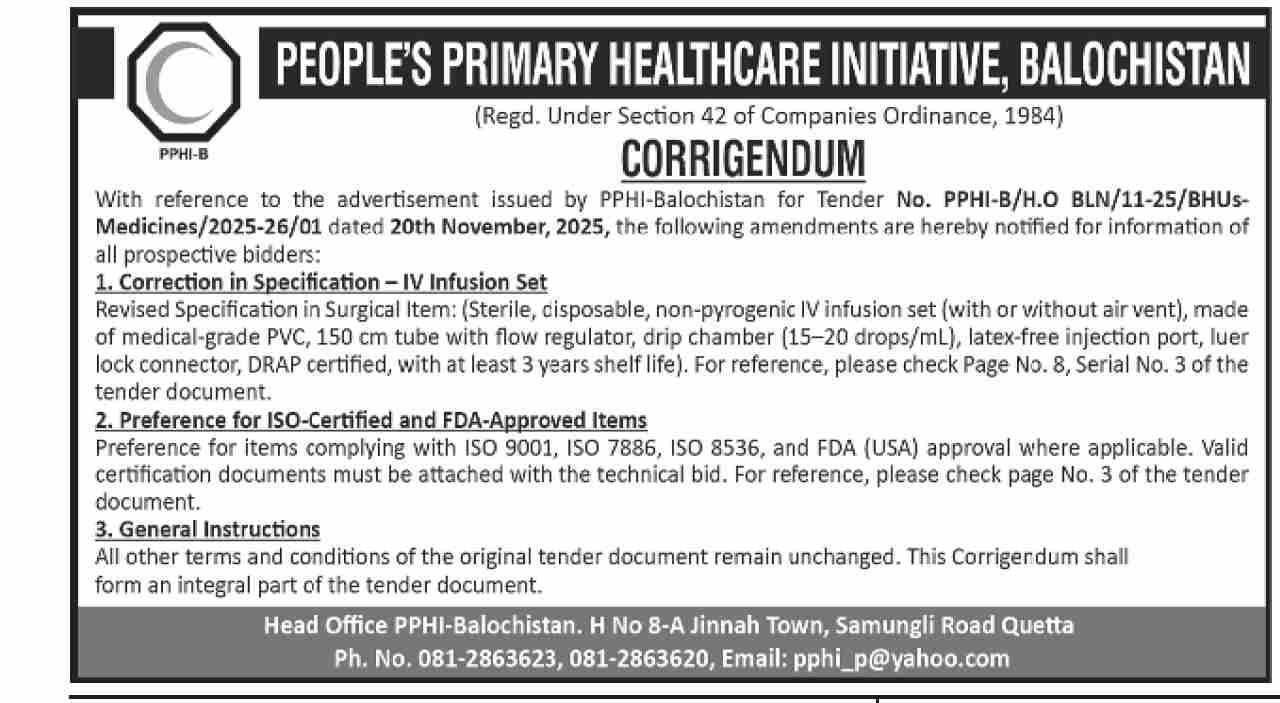 PPHI-B

PEOPLE'S PRIMARY HEALTHCARE INITIATIVE, BALOCHISTAN

(Regd. Under Section 42 of Companies Ordinance, 1984)

CORRIGENDUM

With reference to the advertisement issued by PPHI-Balochistan for Tender No. PPHI-B/H.O BLN/11-25/BHUs-Medicines/2025-26/01 dated 20th November, 2025, the following amendments are hereby notified for information of all prospective bidders:

1. Correction in Specification – IV Infusion Set

Revised Specification in Surgical Item: (Sterile, disposable, non-pyrogenic IV infusion set (with or without air vent), made of medical-grade PVC, 150 cm tube with flow regulator, drip chamber (15–20 drops/mL), latex-free injection port, luer lock connector, DRAP certified, with at least 3 years shelf life). For reference, please check Page No. 8, Serial No. 3 of the tender document.

2. Preference for ISO-Certified and FDA-Approved Items

Preference for items complying with ISO 9001, ISO 7886, ISO 8536, and FDA (USA) approval where applicable. Valid certification documents must be attached with the technical bid. For reference, please check page No. 3 of the tender document.

3. General Instructions

All other terms and conditions of the original tender document remain unchanged. This Corrigendum shall form an integral part of the tender document.

Head Office PPHI-Balochistan. H No 8-A Jinnah Town, Samungli Road Quetta
Ph. No. 081-2863623, 081-2863620, Email: pphi_p@yahoo.com